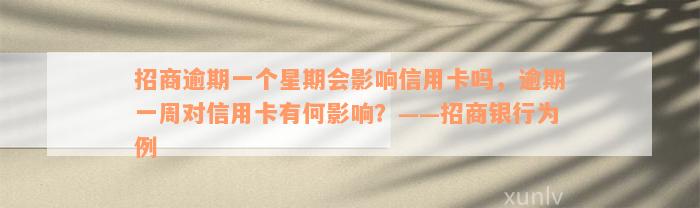 招商逾期一个星期会影响信用卡吗，逾期一周对信用卡有何影响？——招商银行为例

xunlv